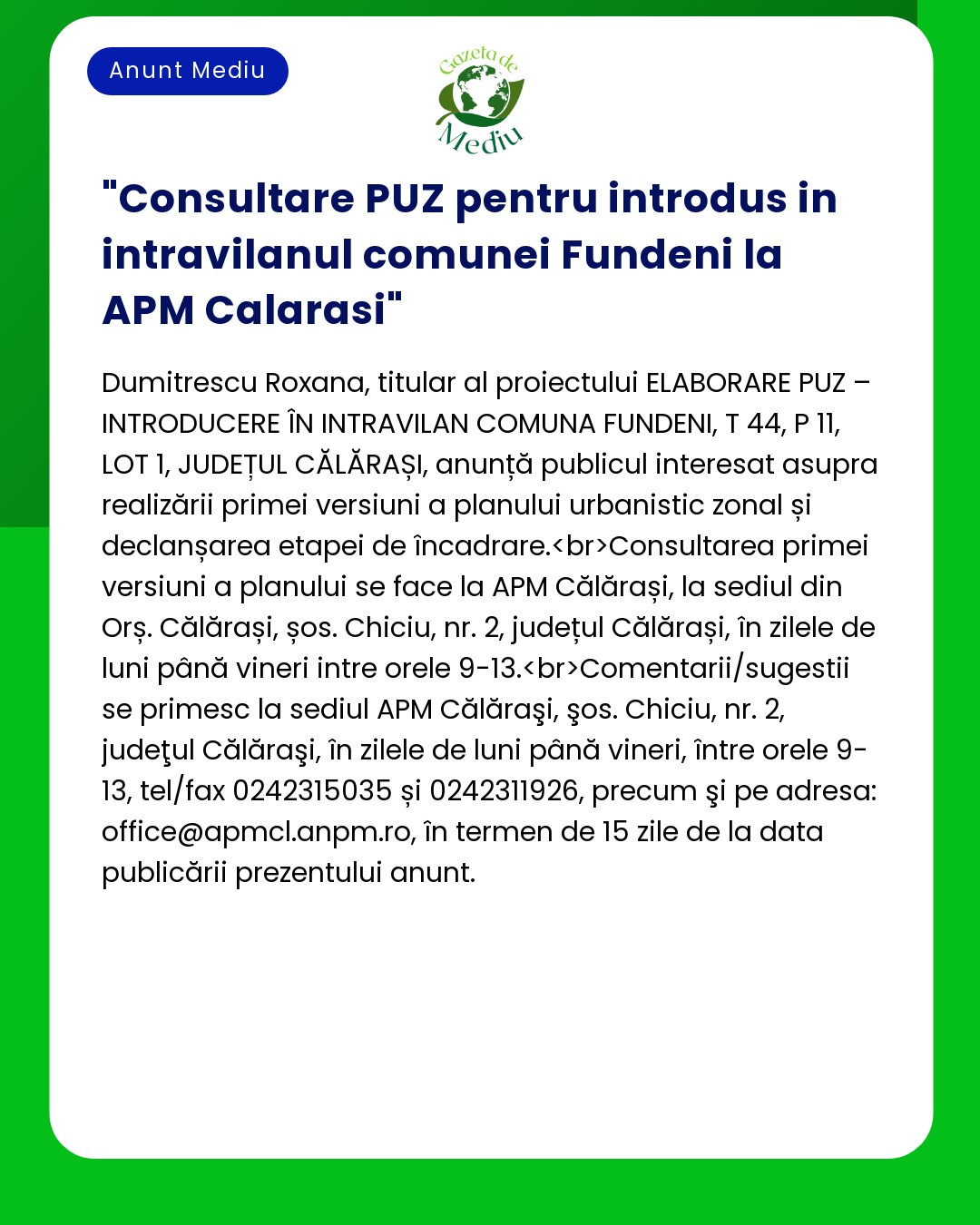 Anunt Mediu

Gazeta de Mediu

"Consultare PUZ pentru introdus in intravilanul comunei Fundeni la APM Calarasi"

Dumitrescu Roxana, titular al proiectului ELABORARE PUZ – INTRODUCERE ÎN INTRAVILAN COMUNA FUNDENI, T 44, P 11, LOT 1, JUDEȚUL CĂLĂRAȘI, anunță publicul interesat asupra realizării primei versiuni a planului urbanistic zonal și declanșarea etapei de încadrare.<br>Consultarea primei versiuni a planului se face la APM Călărași, la sediul din Orș. Călărași, șos. Chiciu, nr. 2, județul Călărași, în zilele de luni până vineri intre orele 9-13.<br>Comentarii/sugestii se primesc la sediul APM Călăraşi, şos. Chiciu, nr. 2, judeţul Călăraşi, în zilele de luni până vineri, între orele 9-13, tel/fax 0242315035 și 0242311926, precum şi pe adresa: office@apmcl.anpm.ro, în termen de 15 zile de la data publicării prezentului anunt.